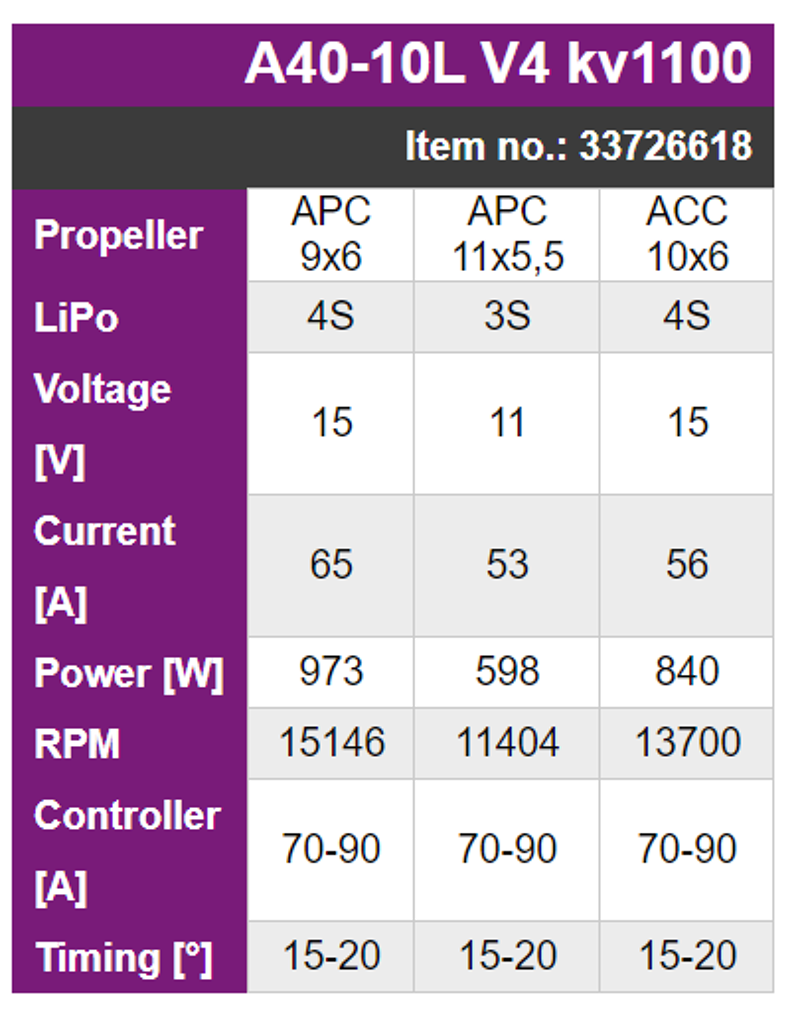 A40-10L V4 kv1100

Item no.: 33726618

| Propeller | APC 9x6 | APC 11x5,5 | ACC 10x6 |
|---|---|---|---|
| LiPo | 4S | 3S | 4S |
| Voltage [V] | 15 | 11 | 15 |
| Current [A] | 65 | 53 | 56 |
| Power [W] | 973 | 598 | 840 |
| RPM | 15146 | 11404 | 13700 |
| Controller [A] | 70-90 | 70-90 | 70-90 |
| Timing [°] | 15-20 | 15-20 | 15-20 |